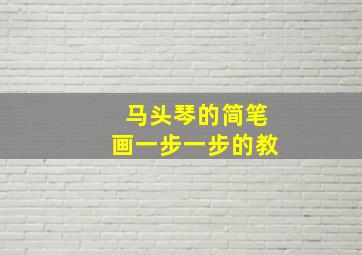 马头琴的简笔画一步一步的教